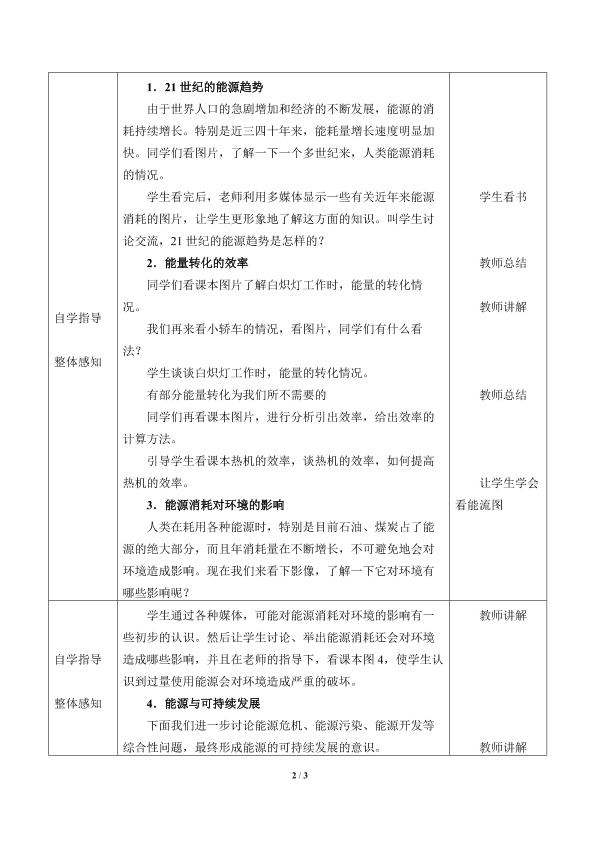 | | | |
|---|---|---|
| 自学指导<br><br>整体感知 | **1．21 世纪的能源趋势**<br>由于世界人口的急剧增加和经济的不断发展，能源的消耗持续增长。特别是近三四十年来，能耗量增长速度明显加快。同学们看图片，了解一下一个多世纪来，人类能源消耗的情况。<br>学生看完后，老师利用多媒体显示一些有关近年来能源消耗的图片，让学生更形象地了解这方面的知识。叫学生讨论交流，21 世纪的能源趋势是怎样的？<br>**2．能量转化的效率**<br>同学们看课本图片了解白炽灯工作时，能量的转化情况。<br>我们再来看小轿车的情况，看图片，同学们有什么看法？<br>学生谈谈白炽灯工作时，能量的转化情况。<br>有部分能量转化为我们所不需要的<br>同学们再看课本图片，进行分析引出效率，给出效率的计算方法。<br>引导学生看课本热机的效率，谈热机的效率，如何提高热机的效率。<br>**3．能源消耗对环境的影响**<br>人类在耗用各种能源时，特别是目前石油、煤炭占了能源的绝大部分，而且年消耗量在不断增长，不可避免地会对环境造成影响。现在我们来看下影像，了解一下它对环境有哪些影响呢？ | 学生看书<br><br>教师总结<br><br>教师讲解<br><br>教师总结<br><br>让学生学会看能流图 |
| 自学指导<br><br>整体感知 | 学生通过各种媒体，可能对能源消耗对环境的影响有一些初步的认识。然后让学生讨论、举出能源消耗还会对环境造成哪些影响，并且在老师的指导下，看课本图 4，使学生认识到过量使用能源会对环境造成严重的破坏。<br>**4．能源与可持续发展**<br>下面我们进一步讨论能源危机、能源污染、能源开发等综合性问题，最终形成能源的可持续发展的意识。 | 教师讲解<br><br>教师讲解 |

2 / 3